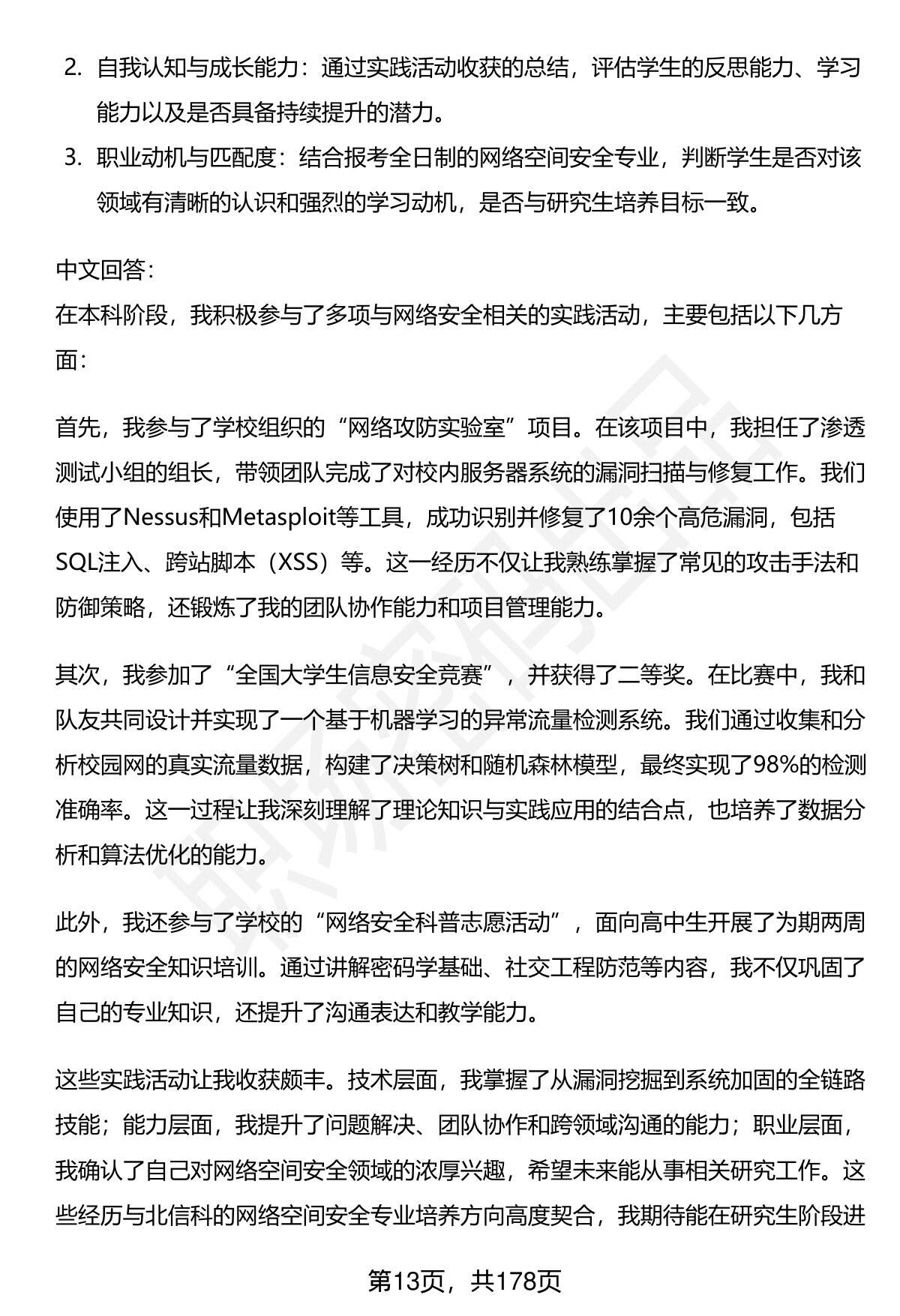 2. 自我认知与成长能力：通过实践活动收获的总结，评估学生的反思能力、学习能力以及是否具备持续提升的潜力。

3. 职业动机与匹配度：结合报考全日制的网络空间安全专业，判断学生是否对该领域有清晰的认识和强烈的学习动机，是否与研究生培养目标一致。

中文回答：
在本科阶段，我积极参与了多项与网络安全相关的实践活动，主要包括以下几方面：

首先，我参与了学校组织的“网络攻防实验室”项目。在该项目中，我担任了渗透测试小组的组长，带领团队完成了对校内服务器系统的漏洞扫描与修复工作。我们使用了Nessus和Metasploit等工具，成功识别并修复了10余个高危漏洞，包括SQL注入、跨站脚本（XSS）等。这一经历不仅让我熟练掌握了常见的攻击手法和防御策略，还锻炼了我的团队协作能力和项目管理能力。

其次，我参加了“全国大学生信息安全竞赛”，并获得了二等奖。在比赛中，我和队友共同设计并实现了一个基于机器学习的异常流量检测系统。我们通过收集和分析校园网的真实流量数据，构建了决策树和随机森林模型，最终实现了98%的检测准确率。这一过程让我深刻理解了理论知识与实践应用的结合点，也培养了数据分析和算法优化的能力。

此外，我还参与了学校的“网络安全科普志愿活动”，面向高中生开展了为期两周的网络安全知识培训。通过讲解密码学基础、社交工程防范等内容，我不仅巩固了自己的专业知识，还提升了沟通表达和教学能力。

这些实践活动让我收获颇丰。技术层面，我掌握了从漏洞挖掘到系统加固的全链路技能；能力层面，我提升了问题解决、团队协作和跨领域沟通的能力；职业层面，我确认了自己对网络空间安全领域的浓厚兴趣，希望未来能从事相关研究工作。这些经历与北信科的网络空间安全专业培养方向高度契合，我期待能在研究生阶段进

第13页，共178页